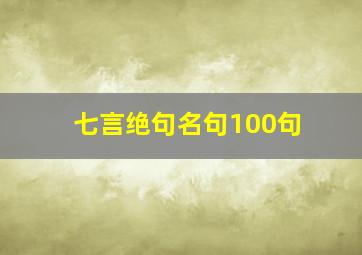 七言绝句名句100句